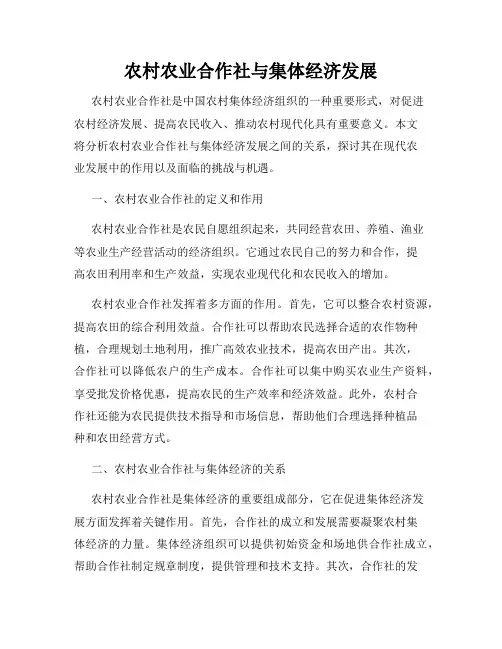 农村农业合作社与集体经济发展

农村农业合作社是中国农村集体经济组织的一种重要形式，对促进农村经济发展、提高农民收入、推动农村现代化具有重要意义。本文将分析农村农业合作社与集体经济发展之间的关系，探讨其在现代农业发展中的作用以及面临的挑战与机遇。

一、农村农业合作社的定义和作用

农村农业合作社是农民自愿组织起来，共同经营农田、养殖、渔业等农业生产经营活动的经济组织。它通过农民自己的努力和合作，提高农田利用率和生产效益，实现农业现代化和农民收入的增加。

农村农业合作社发挥着多方面的作用。首先，它可以整合农村资源，提高农田的综合利用效益。合作社可以帮助农民选择合适的农作物种植，合理规划土地利用，推广高效农业技术，提高农田产出。其次，合作社可以降低农户的生产成本。合作社可以集中购买农业生产资料，享受批发价格优惠，提高农民的生产效率和经济效益。此外，农村合作社还能为农民提供技术指导和市场信息，帮助他们合理选择种植品种和农田经营方式。

二、农村农业合作社与集体经济的关系

农村农业合作社是集体经济的重要组成部分，它在促进集体经济发展方面发挥着关键作用。首先，合作社的成立和发展需要凝聚农村集体经济的力量。集体经济组织可以提供初始资金和场地供合作社成立，帮助合作社制定规章制度，提供管理和技术支持。其次，合作社的发